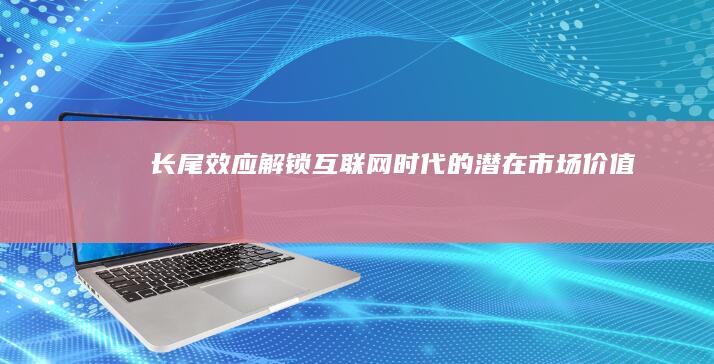 长尾效应解锁互联网时代的潜在市场价值